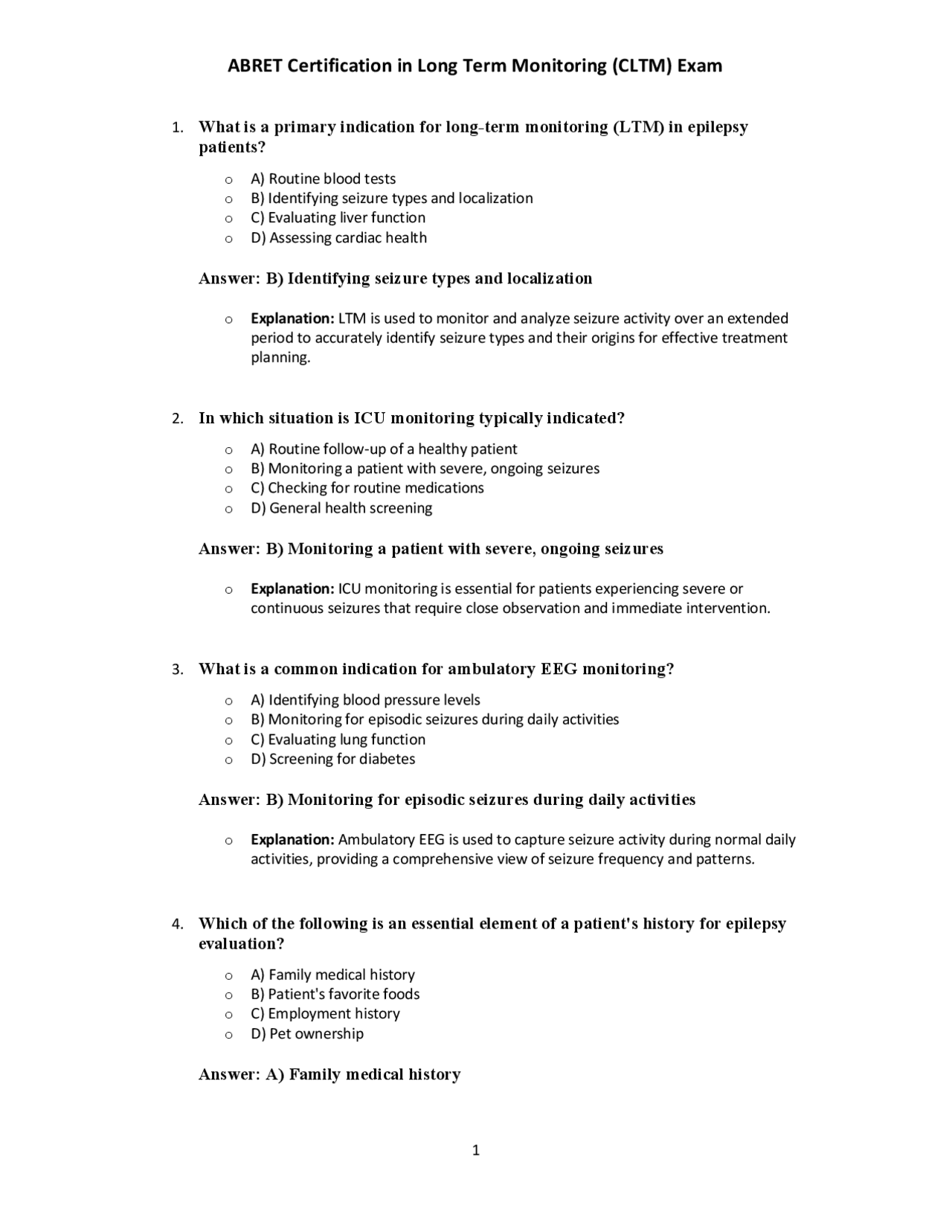 ABRET Certification in Long Term Monitoring (CLTM) Exam

1. What is a primary indication for long-term monitoring (LTM) in epilepsy patients?

o A) Routine blood tests
o B) Identifying seizure types and localization
o C) Evaluating liver function
o D) Assessing cardiac health

Answer: B) Identifying seizure types and localization

o Explanation: LTM is used to monitor and analyze seizure activity over an extended period to accurately identify seizure types and their origins for effective treatment planning.

2. In which situation is ICU monitoring typically indicated?

o A) Routine follow-up of a healthy patient
o B) Monitoring a patient with severe, ongoing seizures
o C) Checking for routine medications
o D) General health screening

Answer: B) Monitoring a patient with severe, ongoing seizures

o Explanation: ICU monitoring is essential for patients experiencing severe or continuous seizures that require close observation and immediate intervention.

3. What is a common indication for ambulatory EEG monitoring?

o A) Identifying blood pressure levels
o B) Monitoring for episodic seizures during daily activities
o C) Evaluating lung function
o D) Screening for diabetes

Answer: B) Monitoring for episodic seizures during daily activities

o Explanation: Ambulatory EEG is used to capture seizure activity during normal daily activities, providing a comprehensive view of seizure frequency and patterns.

4. Which of the following is an essential element of a patient's history for epilepsy evaluation?

o A) Family medical history
o B) Patient's favorite foods
o C) Employment history
o D) Pet ownership

Answer: A) Family medical history

1